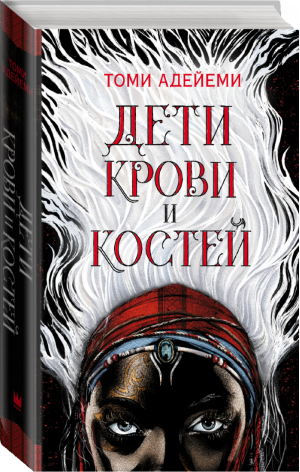 ТОМИ АДЕЙЕМИ
ДЕТИ КРОВИ И КОСТЕЙ

ТОМИ АДЕЙЕМИ
ДЕТИ КРОВИ И КОСТЕЙ